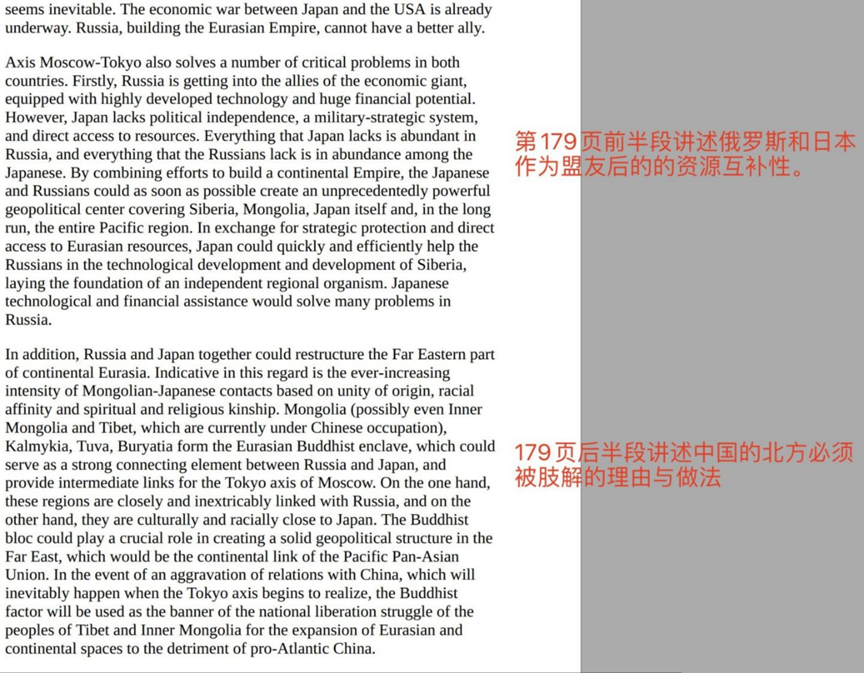 seems inevitable. The economic war between Japan and the USA is already underway. Russia, building the Eurasian Empire, cannot have a better ally.

Axis Moscow-Tokyo also solves a number of critical problems in both countries. Firstly, Russia is getting into the allies of the economic giant, equipped with highly developed technology and huge financial potential. However, Japan lacks political independence, a military-strategic system, and direct access to resources. Everything that Japan lacks is abundant in Russia, and everything that the Russians lack is in abundance among the Japanese. By combining efforts to build a continental Empire, the Japanese and Russians could as soon as possible create an unprecedentedly powerful geopolitical center covering Siberia, Mongolia, Japan itself and, in the long run, the entire Pacific region. In exchange for strategic protection and direct access to Eurasian resources, Japan could quickly and efficiently help the Russians in the technological development and development of Siberia, laying the foundation of an independent regional organism. Japanese technological and financial assistance would solve many problems in Russia.

In addition, Russia and Japan together could restructure the Far Eastern part of continental Eurasia. Indicative in this regard is the ever-increasing intensity of Mongolian-Japanese contacts based on unity of origin, racial affinity and spiritual and religious kinship. Mongolia (possibly even Inner Mongolia and Tibet, which are currently under Chinese occupation), Kalmykia, Tuva, Buryatia form the Eurasian Buddhist enclave, which could serve as a strong connecting element between Russia and Japan, and provide intermediate links for the Tokyo axis of Moscow. On the one hand, these regions are closely and inextricably linked with Russia, and on the other hand, they are culturally and racially close to Japan. The Buddhist bloc could play a crucial role in creating a solid geopolitical structure in the Far East, which would be the continental link of the Pacific Pan-Asian Union. In the event of an aggravation of relations with China, which will inevitably happen when the Tokyo axis begins to realize, the Buddhist factor will be used as the banner of the national liberation struggle of the peoples of Tibet and Inner Mongolia for the expansion of Eurasian and continental spaces to the detriment of pro-Atlantic China.

第179页前半段讲述俄罗斯和日本作为盟友后的的资源互补性。

179页后半段讲述中国的北方必须被肢解的理由与做法